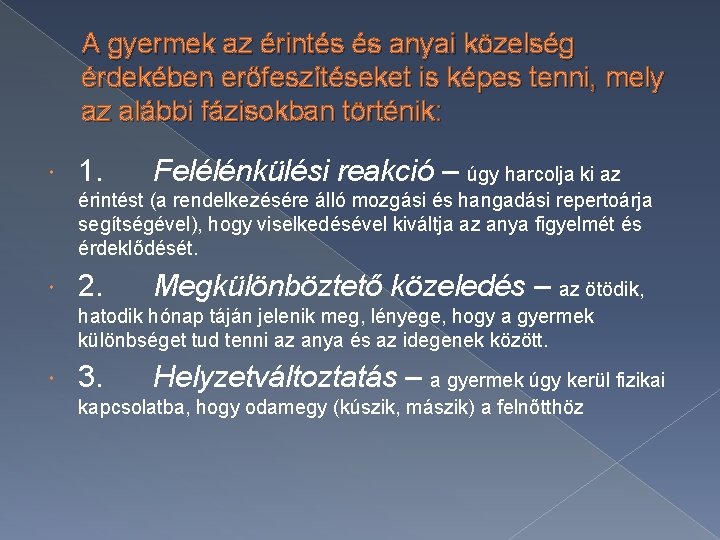 A gyermek az érintés és anyai közelség érdekében erőfeszítéseket is képes tenni, mely az alábbi fázisokban történik:

1. Felélénkülési reakció – úgy harcolja ki az érintést (a rendelkezésére álló mozgási és hangadási repertoárja segítségével), hogy viselkedésével kiváltja az anya figyelmét és érdeklődését.

2. Megkülönböztető közeledés – az ötödik, hatodik hónap táján jelenik meg, lényege, hogy a gyermek különbséget tud tenni az anya és az idegenek között.

3. Helyzetváltoztatás – a gyermek úgy kerül fizikai kapcsolatba, hogy odamegy (kúszik, mászik) a felnőtthöz